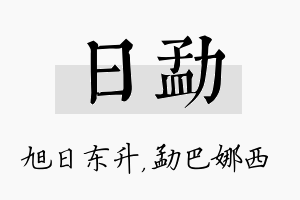 日勐

旭日东升，勐巴娜西